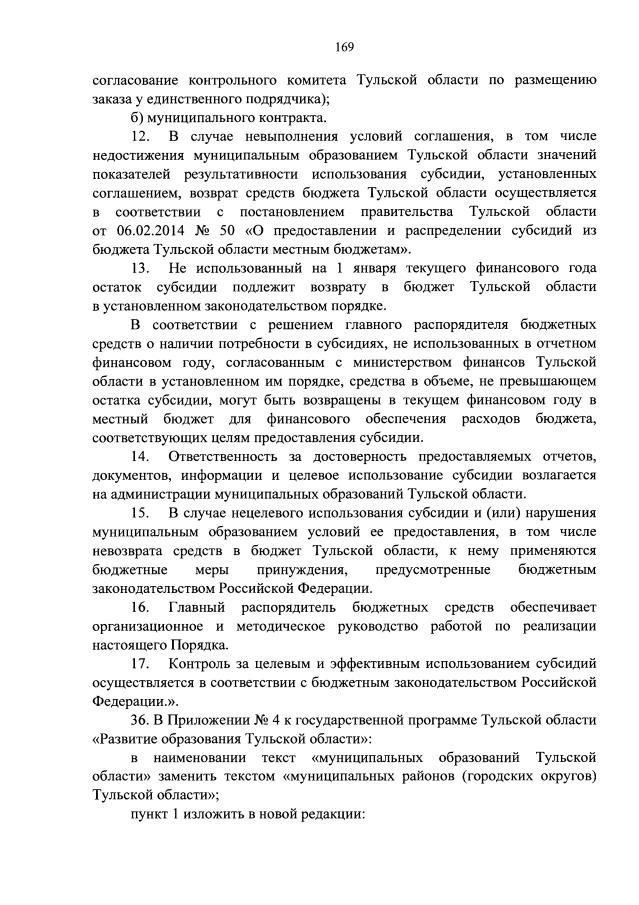 169

согласование контрольного комитета Тульской области по размещению заказа у единственного подрядчика);

б) муниципального контракта.

12. В случае невыполнения условий соглашения, в том числе недостижения муниципальным образованием Тульской области значений показателей результативности использования субсидии, установленных соглашением, возврат средств бюджета Тульской области осуществляется в соответствии с постановлением правительства Тульской области от 06.02.2014 № 50 «О предоставлении и распределении субсидий из бюджета Тульской области местным бюджетам».

13. Не использованный на 1 января текущего финансового года остаток субсидии подлежит возврату в бюджет Тульской области в установленном законодательством порядке.

В соответствии с решением главного распорядителя бюджетных средств о наличии потребности в субсидиях, не использованных в отчетном финансовом году, согласованным с министерством финансов Тульской области в установленном им порядке, средства в объеме, не превышающем остатка субсидии, могут быть возвращены в текущем финансовом году в местный бюджет для финансового обеспечения расходов бюджета, соответствующих целям предоставления субсидии.

14. Ответственность за достоверность предоставляемых отчетов, документов, информации и целевое использование субсидии возлагается на администрации муниципальных образований Тульской области.

15. В случае нецелевого использования субсидии и (или) нарушения муниципальным образованием условий ее предоставления, в том числе невозврата средств в бюджет Тульской области, к нему применяются бюджетные меры принуждения, предусмотренные бюджетным законодательством Российской Федерации.

16. Главный распорядитель бюджетных средств обеспечивает организационное и методическое руководство работой по реализации настоящего Порядка.

17. Контроль за целевым и эффективным использованием субсидий осуществляется в соответствии с бюджетным законодательством Российской Федерации.».

36. В Приложении № 4 к государственной программе Тульской области «Развитие образования Тульской области»:

в наименовании текст «муниципальных образований Тульской области» заменить текстом «муниципальных районов (городских округов) Тульской области»;

пункт 1 изложить в новой редакции: